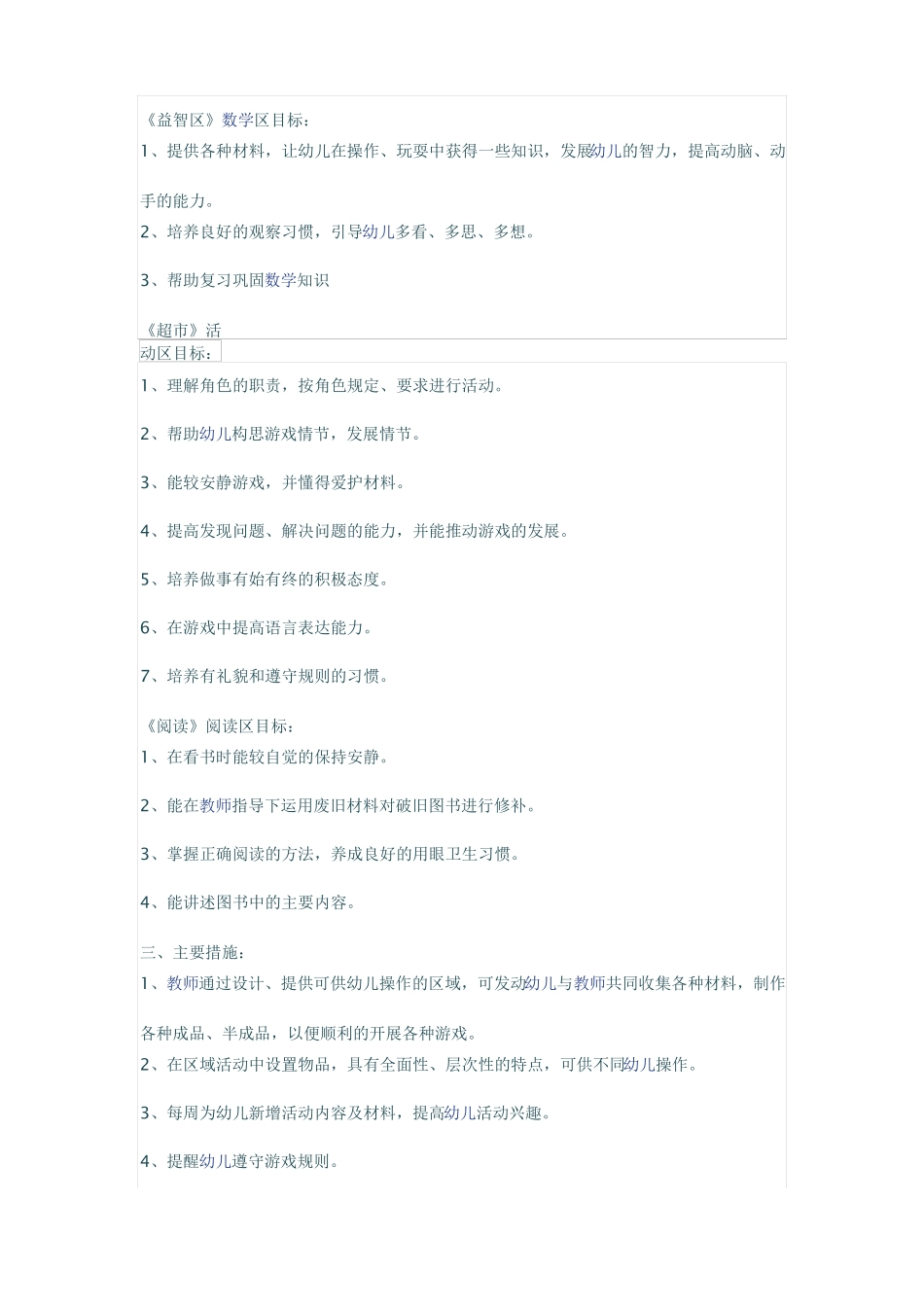 《益智区》数学区目标：

1、提供各种材料，让幼儿在操作、玩耍中获得一些知识，发展幼儿的智力，提高动脑、动手的能力。

2、培养良好的观察习惯，引导幼儿多看、多思、多想。

3、帮助复习巩固数学知识

《超市》活动区目标：

1、理解角色的职责，按角色规定、要求进行活动。

2、帮助幼儿构思游戏情节，发展情节。

3、能较安静游戏，并懂得爱护材料。

4、提高发现问题、解决问题的能力，并能推动游戏的发展。

5、培养做事有始有终的积极态度。

6、在游戏中提高语言表达能力。

7、培养有礼貌和遵守规则的习惯。

《阅读》阅读区目标：

1、在看书时能较自觉的保持安静。

2、能在教师指导下运用废旧材料对破旧图书进行修补。

3、掌握正确阅读的方法，养成良好的用眼卫生习惯。

4、能讲述图书中的主要内容。

三、主要措施：

1、教师通过设计、提供可供幼儿操作的区域，可发动幼儿与教师共同收集各种材料，制作各种成品、半成品，以便顺利的开展各种游戏。

2、在区域活动中设置物品，具有全面性、层次性的特点，可供不同幼儿操作。

3、每周为幼儿新增活动内容及材料，提高幼儿活动兴趣。

4、提醒幼儿遵守游戏规则。